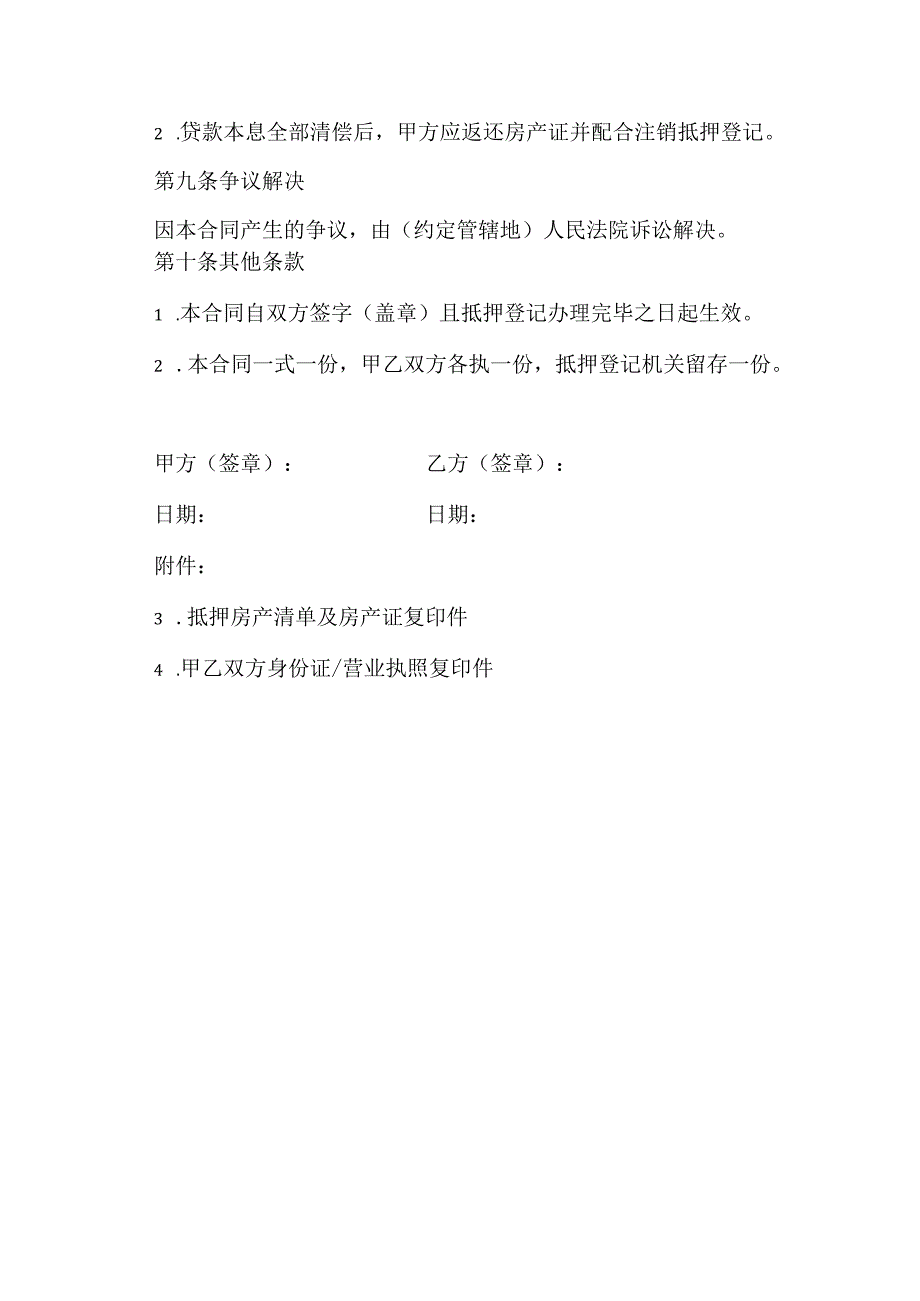 2 .贷款本息全部清偿后，甲方应返还房产证并配合注销抵押登记。

第九条争议解决

因本合同产生的争议，由（约定管辖地）人民法院诉讼解决。

第十条其他条款

1 .本合同自双方签字（盖章）且抵押登记办理完毕之日起生效。

2 .本合同一式一份，甲乙双方各执一份，抵押登记机关留存一份。

甲方（签章）：

乙方（签章）：

日期：

日期：

附件：

3 .抵押房产清单及房产证复印件

4 .甲乙双方身份证/营业执照复印件